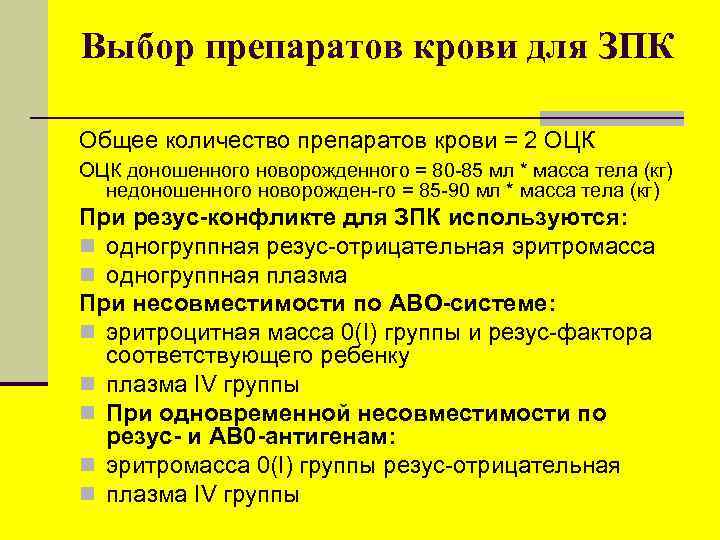 Выбор препаратов крови для ЗПК

Общее количество препаратов крови = 2 ОЦК

ОЦК доношенного новорожденного = 80-85 мл * масса тела (кг)
недоношенного новорожден-го = 85-90 мл * масса тела (кг)

При резус-конфликте для ЗПК используются:

- одногруппная резус-отрицательная эритромасса
- одногруппная плазма

При несовместимости по АВО-системе:

- эритроцитная масса 0(I) группы и резус-фактора соответствующего ребенку
- плазма IV группы
- При одновременной несовместимости по резус- и АВ0-антигенам:
- эритромасса 0(I) группы резус-отрицательная
- плазма IV группы